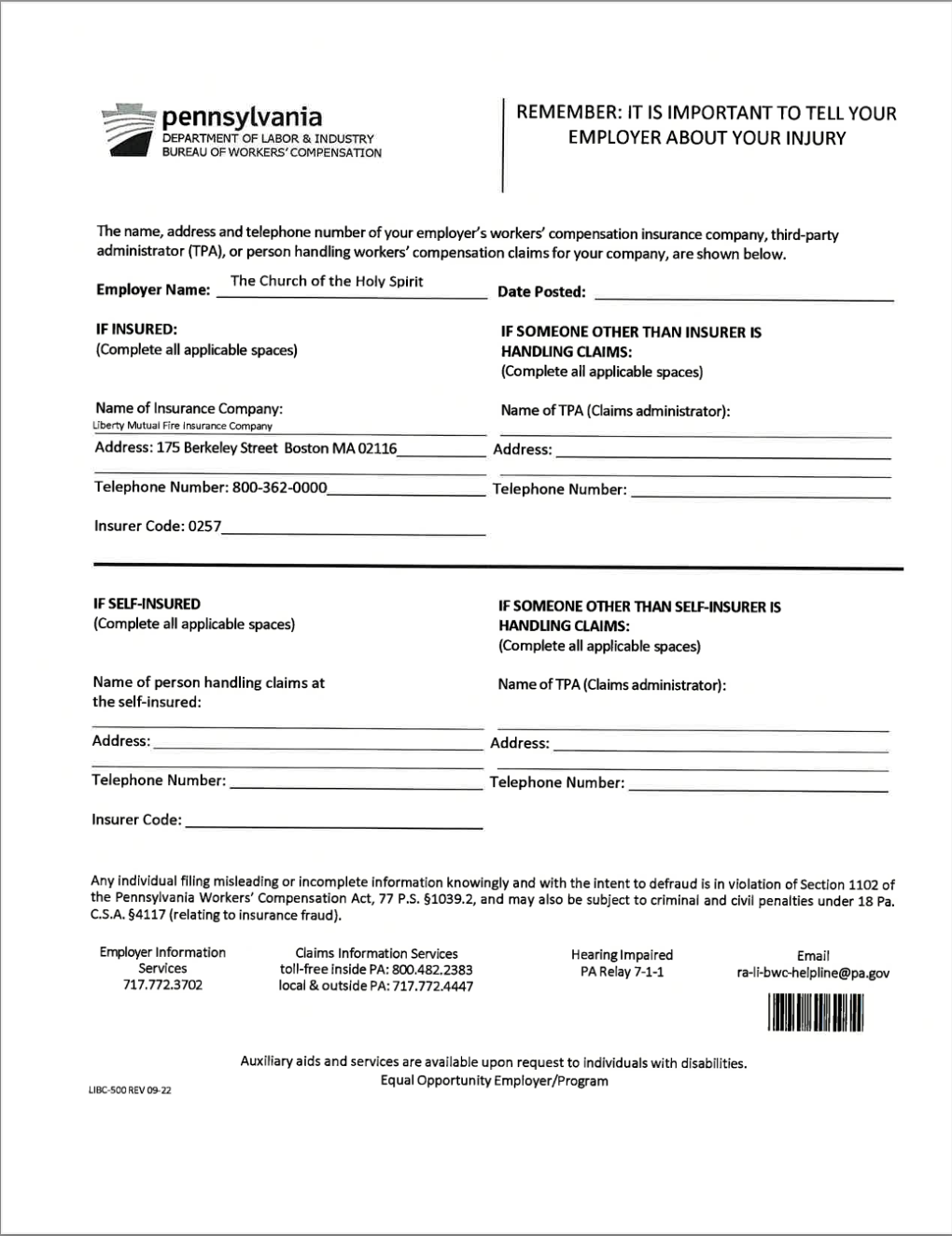 pennsylvania
DEPARTMENT OF LABOR & INDUSTRY
BUREAU OF WORKERS' COMPENSATION

REMEMBER: IT IS IMPORTANT TO TELL YOUR EMPLOYER ABOUT YOUR INJURY

The name, address and telephone number of your employer's workers' compensation insurance company, third-party administrator (TPA), or person handling workers' compensation claims for your company, are shown below.

Employer Name: The Church of the Holy Spirit

Date Posted:

IF INSURED:
(Complete all applicable spaces)

Name of Insurance Company:
Liberty Mutual Fire Insurance Company

Address: 175 Berkeley Street Boston MA 02116

Telephone Number: 800-362-0000

Insurer Code: 0257

IF SOMEONE OTHER THAN INSURER IS HANDLING CLAIMS:
(Complete all applicable spaces)

Name of TPA (Claims administrator):

Address:

Telephone Number:

IF SELF-INSURED
(Complete all applicable spaces)

Name of person handling claims at the self-insured:

Address:

Telephone Number:

Insurer Code:

IF SOMEONE OTHER THAN SELF-INSURER IS HANDLING CLAIMS:
(Complete all applicable spaces)

Name of TPA (Claims administrator):

Address:

Telephone Number:

Any individual filing misleading or incomplete information knowingly and with the intent to defraud is in violation of Section 1102 of the Pennsylvania Workers' Compensation Act, 77 P.S. §1039.2, and may also be subject to criminal and civil penalties under 18 Pa. C.S.A. §4117 (relating to insurance fraud).

Employer Information Services
717.772.3702

Claims Information Services
toll-free inside PA: 800.482.2383
local & outside PA: 717.772.4447

Hearing Impaired
PA Relay 7-1-1

Email
ra-li-bwc-helpline@pa.gov

Auxiliary aids and services are available upon request to individuals with disabilities.
Equal Opportunity Employer/Program

LIBC-500 REV 09-22